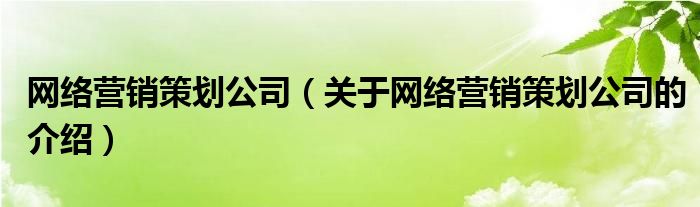 网络营销策划公司（关于网络营销策划公司的介绍）